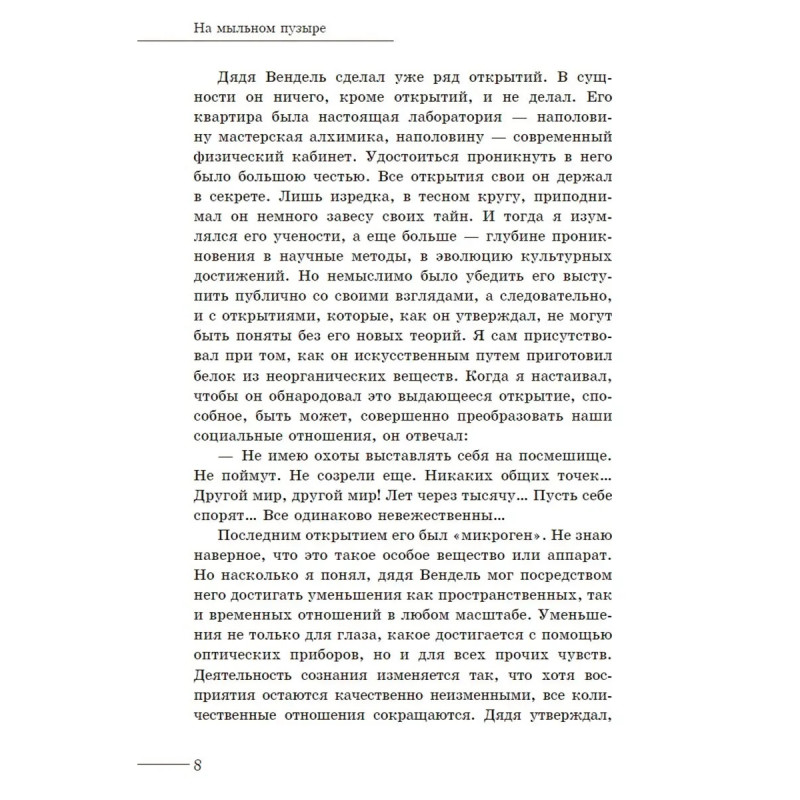 На мыльном пузыре

Дядя Вендель сделал уже ряд открытий. В сущности он ничего, кроме открытий, и не делал. Его квартира была настоящая лаборатория — наполовину мастерская алхимика, наполовину — современный физический кабинет. Удостоиться проникнуть в него было большою честью. Все открытия свои он держал в секрете. Лишь изредка, в тесном кругу, приподнимал он немного завесу своих тайн. И тогда я изумлялся его учености, а еще больше — глубине проникновения в научные методы, в эволюцию культурных достижений. Но немыслимо было убедить его выступить публично со своими взглядами, а следовательно, и с открытиями, которые, как он утверждал, не могут быть поняты без его новых теорий. Я сам присутствовал при том, как он искусственным путем приготовил белок из неорганических веществ. Когда я настаивал, чтобы он обнародовал это выдающееся открытие, способное, быть может, совершенно преобразовать наши социальные отношения, он отвечал:

— Не имею охоты выставлять себя на посмешище. Не поймут. Не созрели еще. Никаких общих точек... Другой мир, другой мир! Лет через тысячу... Пусть себе спорят... Все одинаково невежественны...

Последним открытием его был «микроген». Не знаю наверное, что это такое особое вещество или аппарат. Но насколько я понял, дядя Вендель мог посредством него достигать уменьшения как пространственных, так и временных отношений в любом масштабе. Уменьшения не только для глаза, какое достигается с помощью оптических приборов, но и для всех прочих чувств. Деятельность сознания изменяется так, что хотя восприятия остаются качественно неизменными, все количественные отношения сокращаются. Дядя утверждал,

8